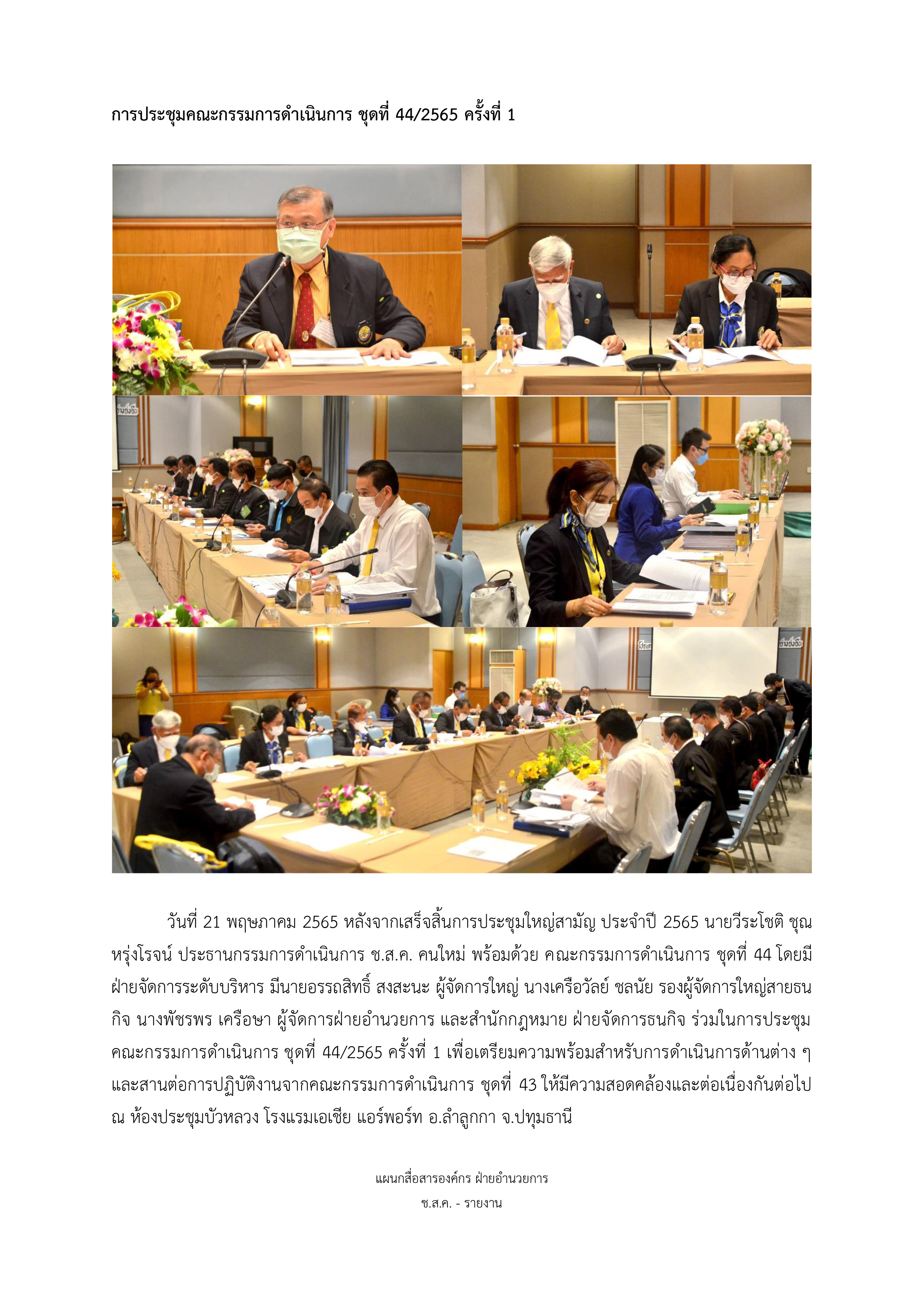 การประชุมคณะกรรมการดำเนินการ ชุดที่ 44/2565 ครั้งที่ 1

วันที่ 21 พฤษภาคม 2565 หลังจากเสร็จสิ้นการประชุมใหญ่สามัญ ประจำปี 2565 นายวีระโชติ ชุณหรุ่งโรจน์ ประธานกรรมการดำเนินการ ช.ส.ค. คนใหม่ พร้อมด้วย คณะกรรมการดำเนินการ ชุดที่ 44 โดยมีฝ่ายจัดการระดับบริหาร มีนายอรรถสิทธิ์ สงสะนะ ผู้จัดการใหญ่ นางเครือวัลย์ ชลนัย รองผู้จัดการใหญ่สายธนกิจ นางพัชรพร เครือษา ผู้จัดการฝ่ายอำนวยการ และสำนักกฎหมาย ฝ่ายจัดการธนกิจ ร่วมในการประชุมคณะกรรมการดำเนินการ ชุดที่ 44/2565 ครั้งที่ 1 เพื่อเตรียมความพร้อมสำหรับการดำเนินการด้านต่าง ๆ และสานต่อการปฏิบัติงานจากคณะกรรมการดำเนินการ ชุดที่ 43 ให้มีความสอดคล้องและต่อเนื่องกันต่อไป ณ ห้องประชุมบัวหลวง โรงแรมเอเชีย แอร์พอร์ท อ.ลำลูกกา จ.ปทุมธานี

แผนกสื่อสารองค์กร ฝ่ายอำนวยการ
ช.ส.ค. - รายงาน